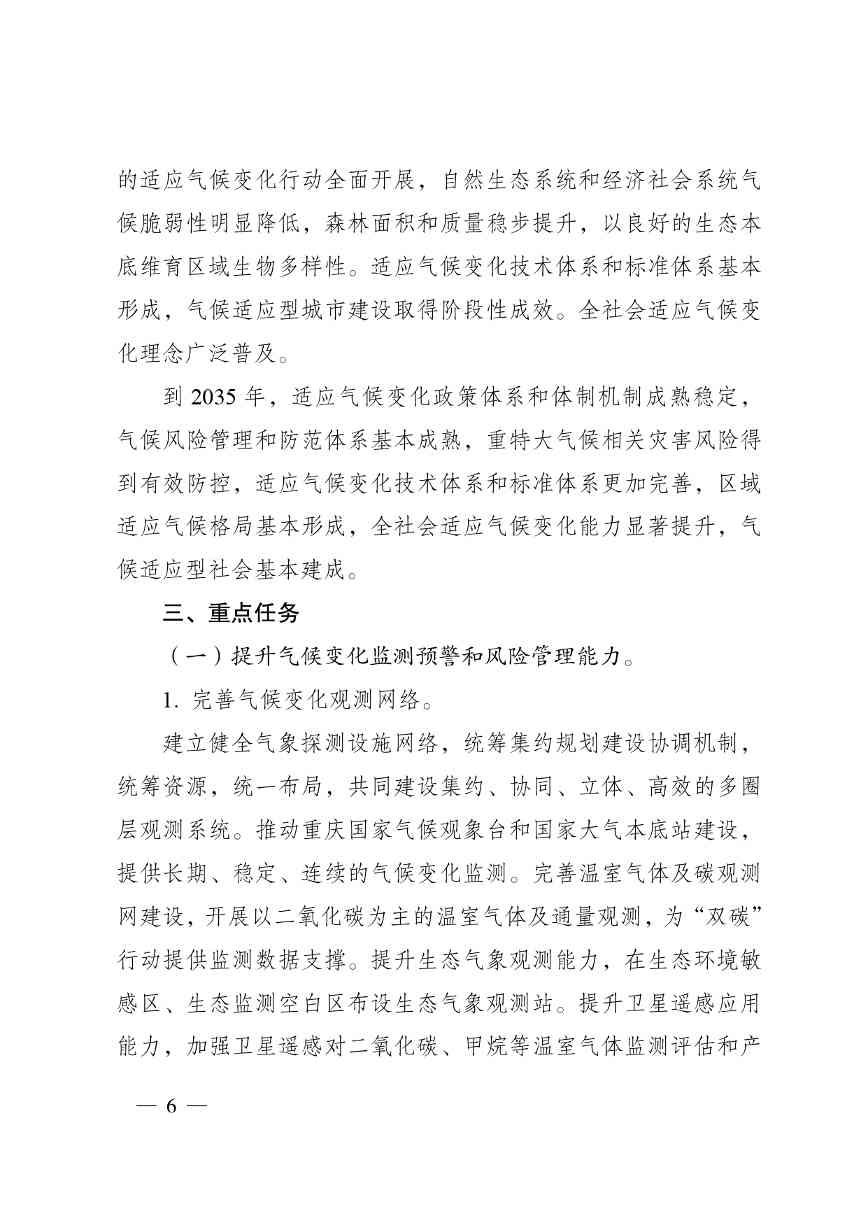 的适应气候变化行动全面开展，自然生态系统和经济社会系统气候脆弱性明显降低，森林面积和质量稳步提升，以良好的生态本底维育区域生物多样性。适应气候变化技术体系和标准体系基本形成，气候适应型城市建设取得阶段性成效。全社会适应气候变化理念广泛普及。

到 2035 年，适应气候变化政策体系和体制机制成熟稳定，气候风险管理和防范体系基本成熟，重特大气候相关灾害风险得到有效防控，适应气候变化技术体系和标准体系更加完善，区域适应气候格局基本形成，全社会适应气候变化能力显著提升，气候适应型社会基本建成。

三、重点任务

（一）提升气候变化监测预警和风险管理能力。

1. 完善气候变化观测网络。

建立健全气象探测设施网络，统筹集约规划建设协调机制，统筹资源，统一布局，共同建设集约、协同、立体、高效的多圈层观测系统。推动重庆国家气候观象台和国家大气本底站建设，提供长期、稳定、连续的气候变化监测。完善温室气体及碳观测网建设，开展以二氧化碳为主的温室气体及通量观测，为“双碳”行动提供监测数据支撑。提升生态气象观测能力，在生态环境敏感区、生态监测空白区布设生态气象观测站。提升卫星遥感应用能力，加强卫星遥感对二氧化碳、甲烷等温室气体监测评估和产

— 6 —